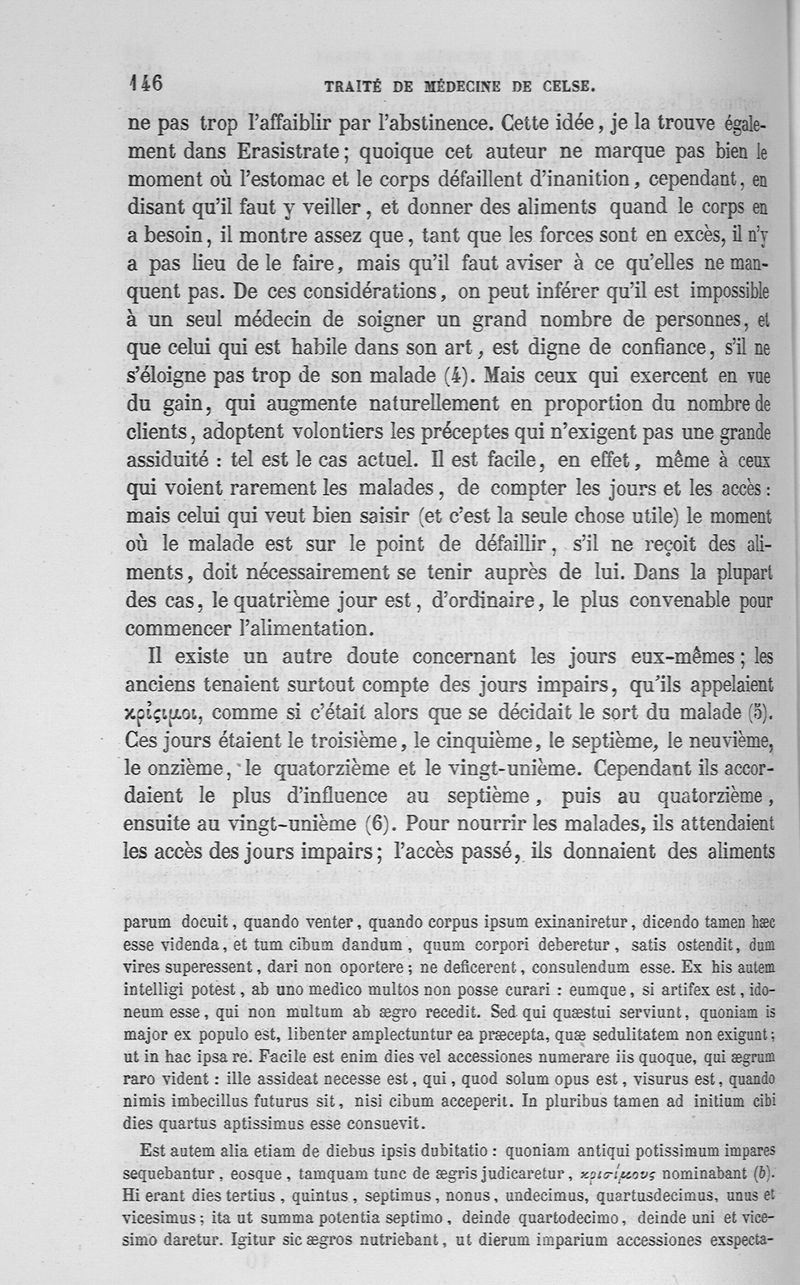 146 TRAITÉ DE MÉDECINE DE CELSE.

ne pas trop l'affaiblir par l'abstinence. Cette idée, je la trouve également dans Erasistrate; quoique cet auteur ne marque pas bien le moment où l'estomac et le corps défaillent d'inanition, cependant, en disant qu'il faut y veiller, et donner des aliments quand le corps en a besoin, il montre assez que, tant que les forces sont en excès, il n'y a pas lieu de le faire, mais qu'il faut aviser à ce qu'elles ne manquent pas. De ces considérations, on peut inférer qu'il est impossible à un seul médecin de soigner un grand nombre de personnes, et que celui qui est habile dans son art, est digne de confiance, s'il ne s'éloigne pas trop de son malade (4). Mais ceux qui exercent en vue du gain, qui augmente naturellement en proportion du nombre de clients, adoptent volontiers les préceptes qui n'exigent pas une grande assiduité : tel est le cas actuel. Il est facile, en effet, même à ceux qui voient rarement les malades, de compter les jours et les accès : mais celui qui veut bien saisir (et c'est la seule chose utile) le moment où le malade est sur le point de défaillir, s'il ne reçoit des aliments, doit nécessairement se tenir auprès de lui. Dans la plupart des cas, le quatrième jour est, d'ordinaire, le plus convenable pour commencer l'alimentation.

Il existe un autre doute concernant les jours eux-mêmes; les anciens tenaient surtout compte des jours impairs, qu'ils appelaient κρίσιμοι, comme si c'était alors que se décidait le sort du malade (5). Ces jours étaient le troisième, le cinquième, le septième, le neuvième, le onzième, le quatorzième et le vingt-unième. Cependant ils accordaient le plus d'influence au septième, puis au quatorzième, ensuite au vingt-unième (6). Pour nourrir les malades, ils attendaient les accès des jours impairs; l'accès passé, ils donnaient des aliments

parum docuit, quando venter, quando corpus ipsum exinaniretur, dicendo tamen hæc esse videnda, et tum cibum dandum, quum corpori deberetur, satis ostendit, dum vires superessent, dari non oportere; ne deficerent, consulendum esse. Ex his autem intelligi potest, ab uno medico multos non posse curari : eumque, si artifex est, idoneum esse, qui non multum ab ægro recedit. Sed qui quæstui serviunt, quoniam is major ex populo est, libenter amplectuntur ea præcepta, quæ sedulitatem non exigunt; ut in hac ipsa re. Facile est enim dies vel accessiones numerare iis quoque, qui ægrum raro vident : ille assideat necesse est, qui, quod solum opus est, visurus est, quando nimis imbecillus futurus sit, nisi cibum acceperit. In pluribus tamen ad initium cibi dies quartus aptissimus esse consuevit.

Est autem alia etiam de diebus ipsis dubitatio : quoniam antiqui potissimum impares sequebantur, eosque, tamquam tunc de ægris judicaretur, κρισίμους nominabant (b). Hi erant dies tertius, quintus, septimus, nonus, undecimus, quartusdecimus, unus et vicesimus; ita ut summa potentia septimo, deinde quartodecimo, deinde uni et vicesimo daretur. Igitur sic ægros nutriebant, ut dierum imparium accessiones exspecta-

10